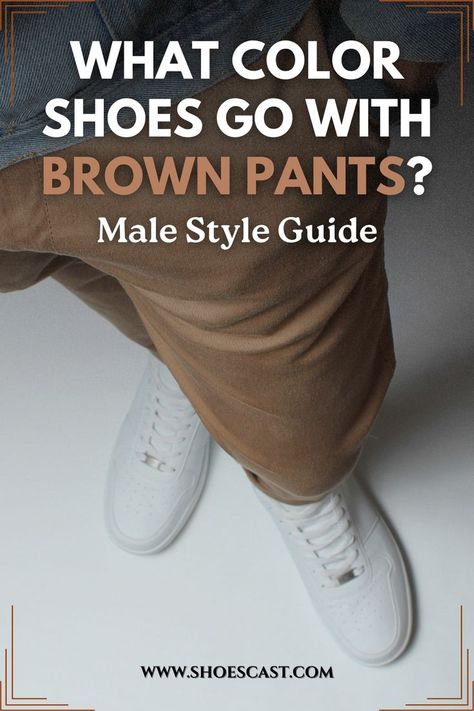 WHAT COLOR SHOES GO WITH BROWN PANTS?

Male Style Guide

WWW.SHOESCAST.COM